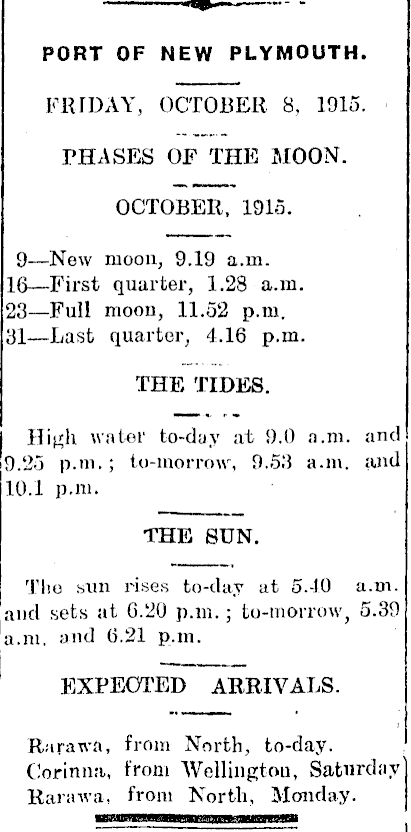 PORT OF NEW PLYMOUTH.

FRIDAY, OCTOBER 8, 1915.

PHASES OF THE MOON.

OCTOBER, 1915.

9—New moon, 9.19 a.m.
16—First quarter, 1.28 a.m.
23—Full moon, 11.52 p.m.
31—Last quarter, 4.16 p.m.

THE TIDES.

High water to-day at 9.0 a.m. and 9.25 p.m.; to-morrow, 9.53 a.m. and 10.1 p.m.

THE SUN.

The sun rises to-day at 5.40 a.m. and sets at 6.20 p.m.; to-morrow, 5.39 a.m. and 6.21 p.m.

EXPECTED ARRIVALS.

Rarawa, from North, to-day.
Corinna, from Wellington, Saturday
Rarawa, from North, Monday.